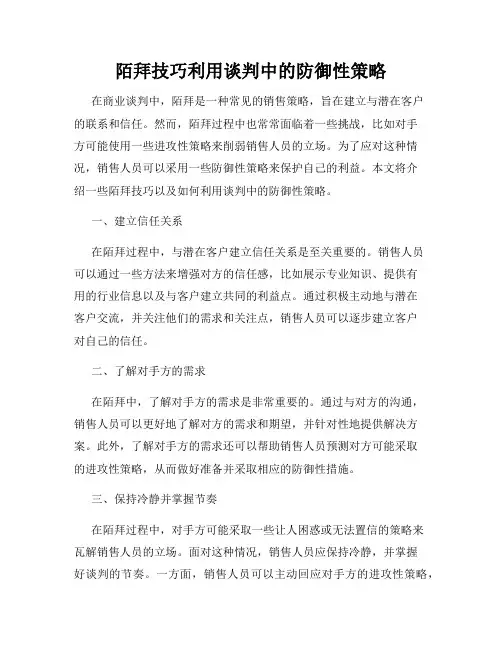 陌拜技巧利用谈判中的防御性策略

在商业谈判中，陌拜是一种常见的销售策略，旨在建立与潜在客户的联系和信任。然而，陌拜过程中也常常面临着一些挑战，比如对手方可能使用一些进攻性策略来削弱销售人员的立场。为了应对这种情况，销售人员可以采用一些防御性策略来保护自己的利益。本文将介绍一些陌拜技巧以及如何利用谈判中的防御性策略。

一、建立信任关系

在陌拜过程中，与潜在客户建立信任关系是至关重要的。销售人员可以通过一些方法来增强对方的信任感，比如展示专业知识、提供有用的行业信息以及与客户建立共同的利益点。通过积极主动地与潜在客户交流，并关注他们的需求和关注点，销售人员可以逐步建立客户对自己的信任。

二、了解对手方的需求

在陌拜中，了解对手方的需求是非常重要的。通过与对方的沟通，销售人员可以更好地了解对方的需求和期望，并针对性地提供解决方案。此外，了解对手方的需求还可以帮助销售人员预测对方可能采取的进攻性策略，从而做好准备并采取相应的防御性措施。

三、保持冷静并掌握节奏

在陌拜过程中，对手方可能采取一些让人困惑或无法置信的策略来瓦解销售人员的立场。面对这种情况，销售人员应保持冷静，并掌握好谈判的节奏。一方面，销售人员可以主动回应对手方的进攻性策略，